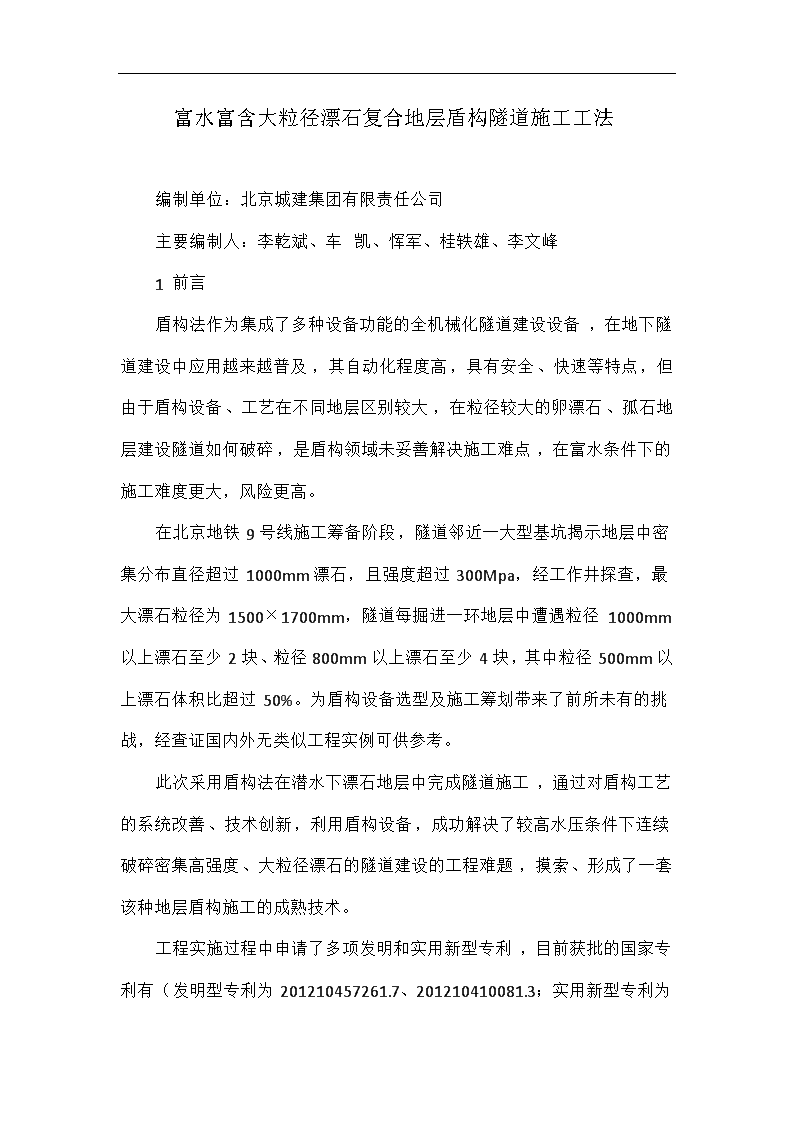 富水富含大粒径漂石复合地层盾构隧道施工工法

编制单位：北京城建集团有限责任公司

主要编制人：李乾斌、车 凯、恽军、桂轶雄、李文峰

1 前言

盾构法作为集成了多种设备功能的全机械化隧道建设设备，在地下隧道建设中应用越来越普及，其自动化程度高，具有安全、快速等特点，但由于盾构设备、工艺在不同地层区别较大，在粒径较大的卵漂石、孤石地层建设隧道如何破碎，是盾构领域未妥善解决施工难点，在富水条件下的施工难度更大，风险更高。

在北京地铁 9 号线施工筹备阶段，隧道邻近一大型基坑揭示地层中密集分布直径超过 1000mm 漂石，且强度超过 300Mpa，经工作井探查，最大漂石粒径为 1500×1700mm，隧道每掘进一环地层中遭遇粒径 1000mm 以上漂石至少 2 块、粒径 800mm 以上漂石至少 4 块，其中粒径 500mm 以上漂石体积比超过 50%。为盾构设备选型及施工筹划带来了前所未有的挑战，经查证国内外无类似工程实例可供参考。

此次采用盾构法在潜水下漂石地层中完成隧道施工，通过对盾构工艺的系统改善、技术创新，利用盾构设备，成功解决了较高水压条件下连续破碎密集高强度、大粒径漂石的隧道建设的工程难题，摸索、形成了一套该种地层盾构施工的成熟技术。

工程实施过程中申请了多项发明和实用新型专利，目前获批的国家专利有（发明型专利为 201210457261.7、201210410081.3；实用新型专利为